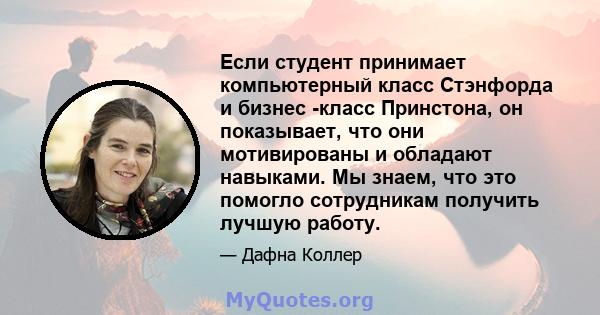 Если студент принимает компьютерный класс Стэнфорда и бизнес -класс Принстона, он показывает, что они мотивированы и обладают навыками. Мы знаем, что это помогло сотрудникам получить лучшую работу.

— Дафна Коллер

MyQuotes.org